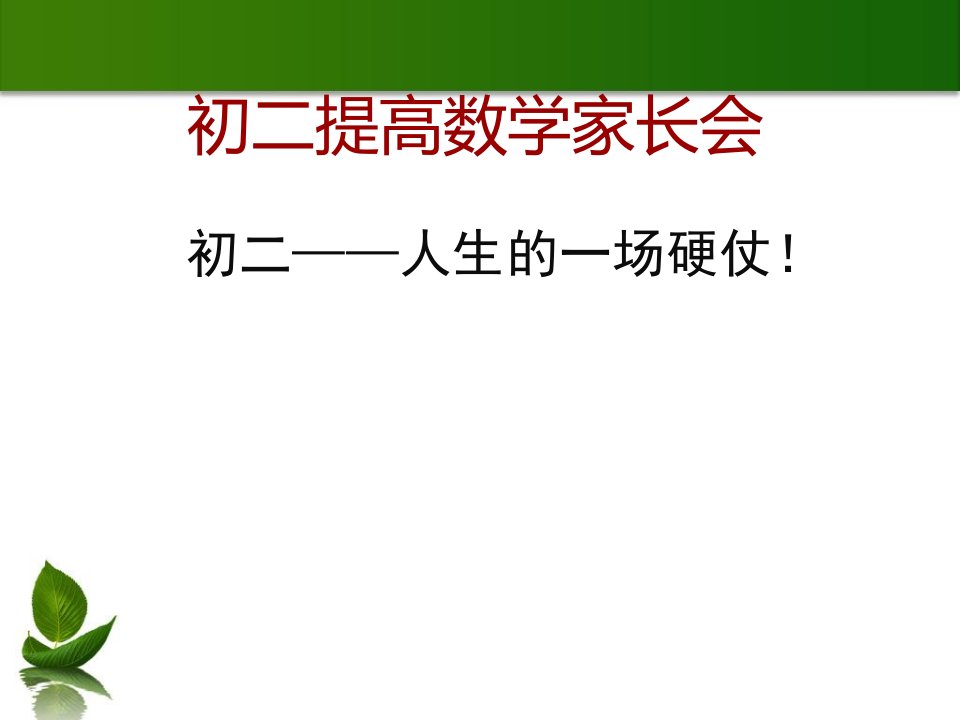 初二提高数学家长会

初二——人生的一场硬仗！